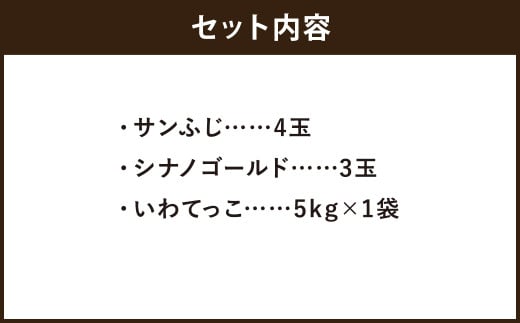 セット内容

・サンふじ……4玉
・シナノゴールド……3玉
・いわてっこ……5kg×1袋